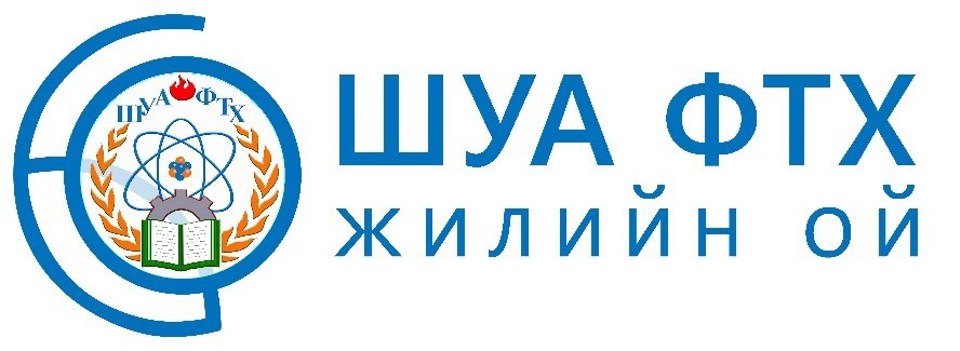 ШУА ФТХ

ШУА ФТХ
ЖИЛИЙН ОЙ